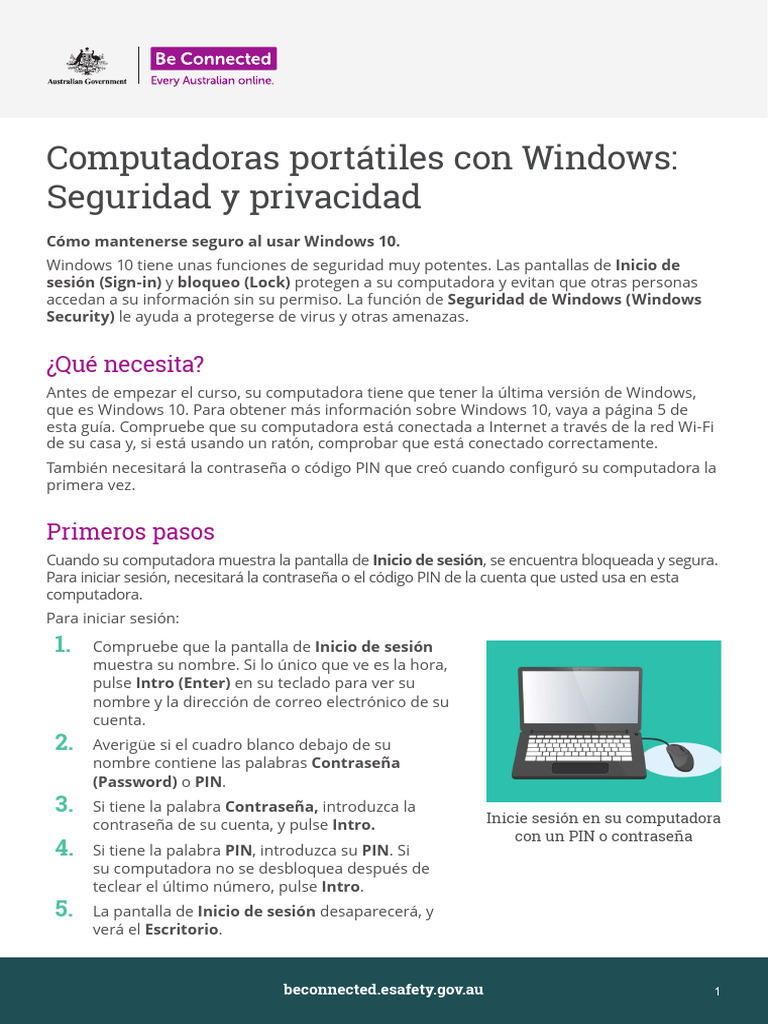 Australian Government

Be Connected
Every Australian online.

Computadoras portátiles con Windows: Seguridad y privacidad

Cómo mantenerse seguro al usar Windows 10.

Windows 10 tiene unas funciones de seguridad muy potentes. Las pantallas de Inicio de sesión (Sign-in) y bloqueo (Lock) protegen a su computadora y evitan que otras personas accedan a su información sin su permiso. La función de Seguridad de Windows (Windows Security) le ayuda a protegerse de virus y otras amenazas.

¿Qué necesita?

Antes de empezar el curso, su computadora tiene que tener la última versión de Windows, que es Windows 10. Para obtener más información sobre Windows 10, vaya a página 5 de esta guía. Compruebe que su computadora está conectada a Internet a través de la red Wi-Fi de su casa y, si está usando un ratón, comprobar que está conectado correctamente.

También necesitará la contraseña o código PIN que creó cuando configuró su computadora la primera vez.

Primeros pasos

Cuando su computadora muestra la pantalla de Inicio de sesión, se encuentra bloqueada y segura. Para iniciar sesión, necesitará la contraseña o el código PIN de la cuenta que usted usa en esta computadora.

Para iniciar sesión:

1. Compruebe que la pantalla de Inicio de sesión muestra su nombre. Si lo único que ve es la hora, pulse Intro (Enter) en su teclado para ver su nombre y la dirección de correo electrónico de su cuenta.
2. Averigüe si el cuadro blanco debajo de su nombre contiene las palabras Contraseña (Password) o PIN.
3. Si tiene la palabra Contraseña, introduzca la contraseña de su cuenta, y pulse Intro.
4. Si tiene la palabra PIN, introduzca su PIN. Si su computadora no se desbloquea después de teclear el último número, pulse Intro.
5. La pantalla de Inicio de sesión desaparecerá, y verá el Escritorio.

Inicie sesión en su computadora con un PIN o contraseña

beconnected.esafety.gov.au

1